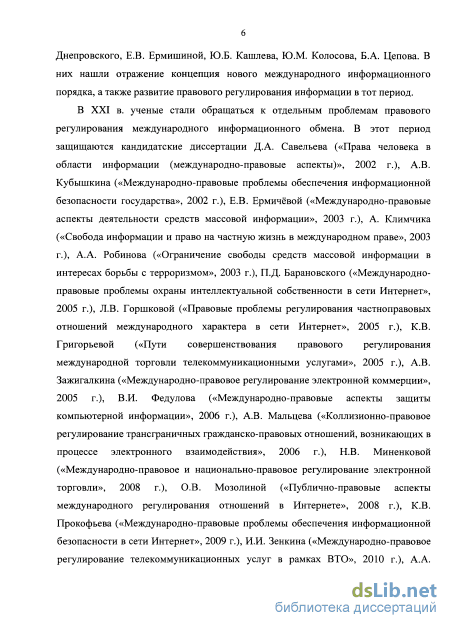 6

Днепровского, Е.В. Ермишиной, Ю.Б. Кашлева, Ю.М. Колосова, Б.А. Цепова. В них нашли отражение концепция нового международного информационного порядка, а также развитие правового регулирования информации в тот период.

В XXI в. ученые стали обращаться к отдельным проблемам правового регулирования международного информационного обмена. В этот период защищаются кандидатские диссертации Д.А. Савельева («Права человека в области информации (международно-правовые аспекты)», 2002 г.), А.В. Кубышкина («Международно-правовые проблемы обеспечения информационной безопасности государства», 2002 г.), Е.В. Ермичёвой («Международно-правовые аспекты деятельности средств массовой информации», 2003 г.), А. Климчика («Свобода информации и право на частную жизнь в международном праве», 2003 г.), А.А. Робинова («Ограничение свободы средств массовой информации в интересах борьбы с терроризмом», 2003 г.), П.Д. Барановского («Международно-правовые проблемы охраны интеллектуальной собственности в сети Интернет», 2005 г.), Л.В. Горшковой («Правовые проблемы регулирования частноправовых отношений международного характера в сети Интернет», 2005 г.), К.В. Григорьевой («Пути совершенствования правового регулирования международной торговли телекоммуникационными услугами», 2005 г.), А.В. Зажигалкина («Международно-правовое регулирование электронной коммерции», 2005 г.), В.И. Федулова («Международно-правовые аспекты защиты компьютерной информации», 2006 г.), А.В. Мальцева («Коллизионно-правовое регулирование трансграничных гражданско-правовых отношений, возникающих в процессе электронного взаимодействия», 2006 г.), Н.В. Миненковой («Международно-правовое и национально-правовое регулирование электронной торговли», 2008 г.), О.В. Мозолиной («Публично-правовые аспекты международного регулирования отношений в Интернете», 2008 г.), К.В. Прокофьева («Международно-правовые проблемы обеспечения информационной безопасности в сети Интернет», 2009 г.), И.И. Зенкина («Международно-правовое регулирование телекоммуникационных услуг в рамках ВТО», 2010 г.), А.А.

dsLib.net
библиотека диссертаций